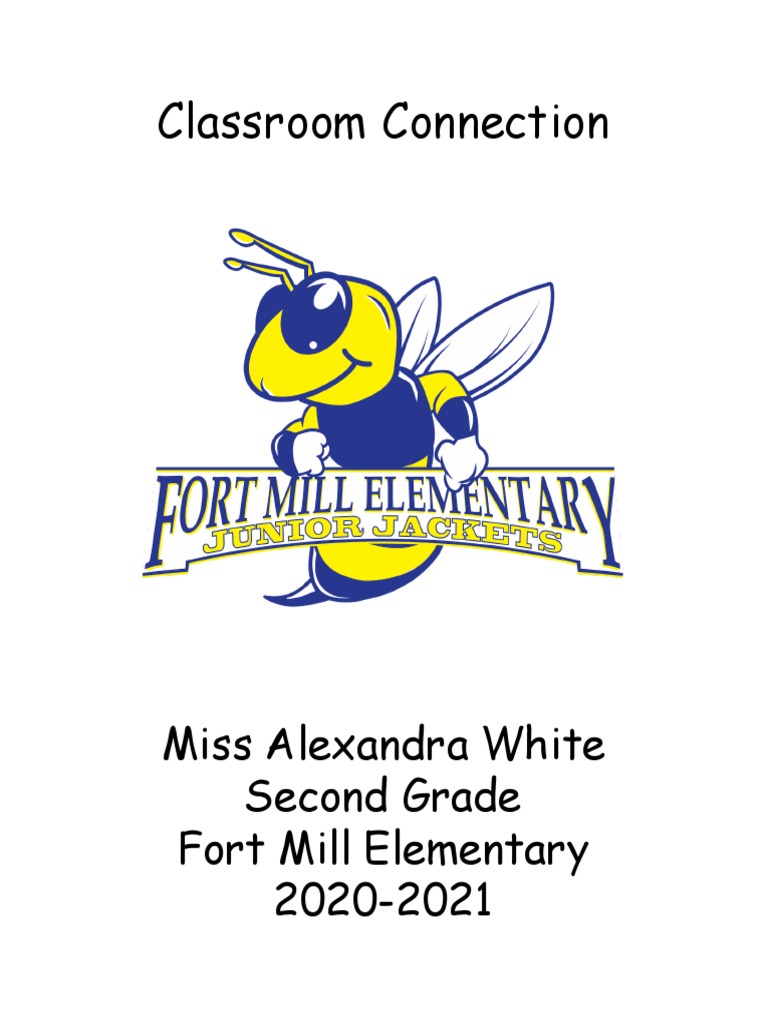 Classroom Connection

FORT MILL ELEMENTARY
JUNIOR JACKETS

Miss Alexandra White
Second Grade
Fort Mill Elementary
2020-2021